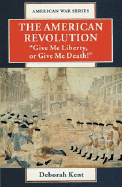 AMERICAN WAR SERIES

THE AMERICAN REVOLUTION
"Give Me Liberty, or Give Me Death!"

Deborah Kent